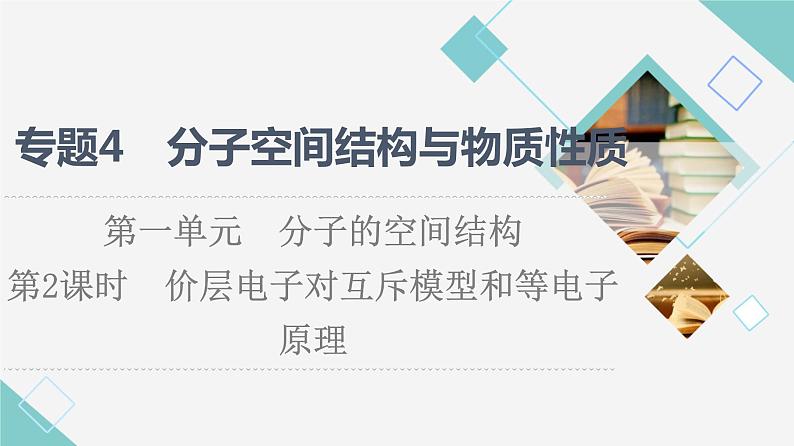 专题4　分子空间结构与物质性质

第一单元　分子的空间结构

第2课时　价层电子对互斥模型和等电子原理